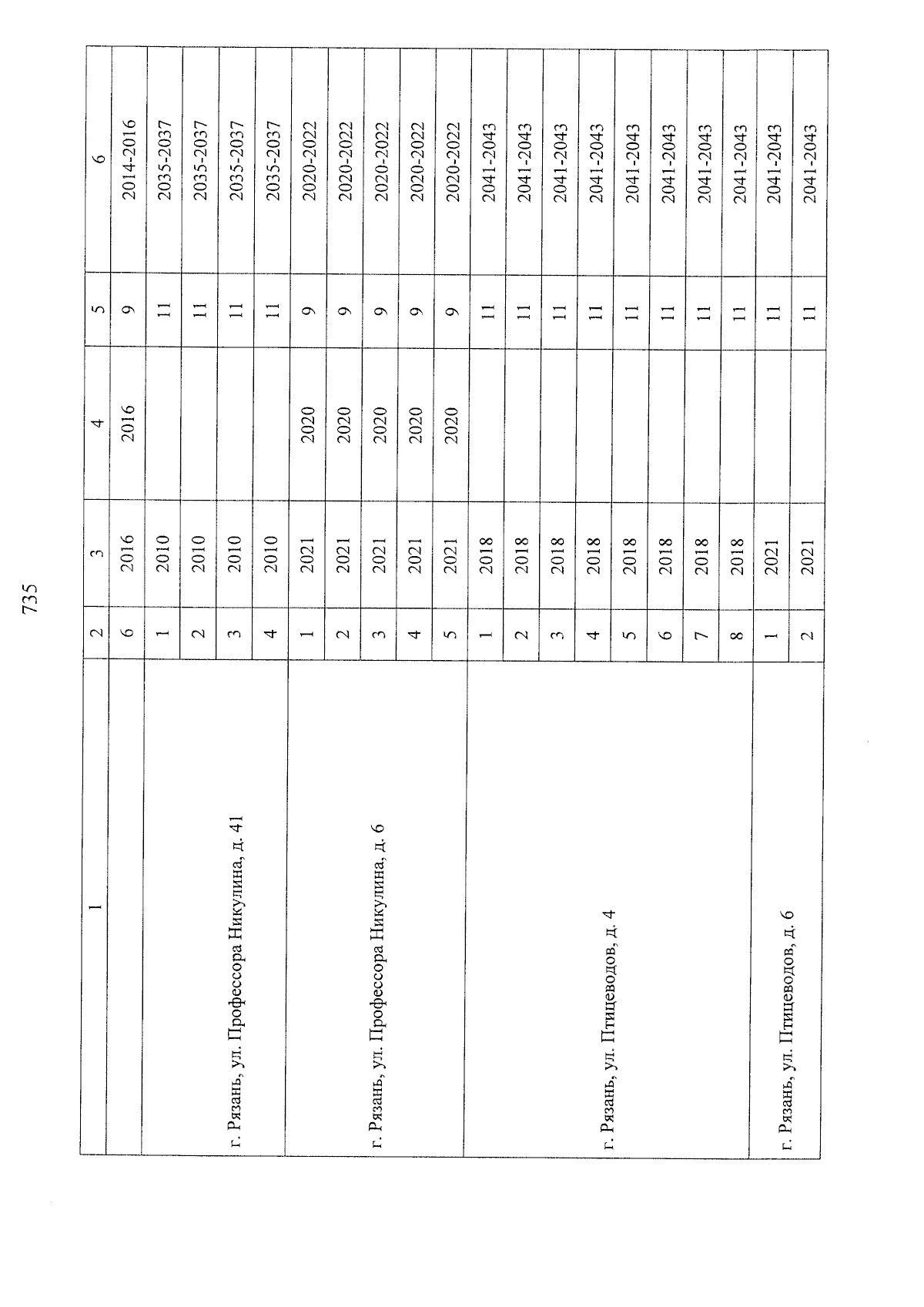 735

| 1 | 2 | 3 | 4 | 5 | 6 |
|---|---|---|---|---|---|
|  | 6 | 2016 | 2016 | 9 | 2014-2016 |
| г. Рязань, ул. Профессора Никулина, д. 41 | 1 | 2010 |  | 11 | 2035-2037 |
|  | 2 | 2010 |  | 11 | 2035-2037 |
|  | 3 | 2010 |  | 11 | 2035-2037 |
|  | 4 | 2010 |  | 11 | 2035-2037 |
| г. Рязань, ул. Профессора Никулина, д. 6 | 1 | 2021 | 2020 | 9 | 2020-2022 |
|  | 2 | 2021 | 2020 | 9 | 2020-2022 |
|  | 3 | 2021 | 2020 | 9 | 2020-2022 |
|  | 4 | 2021 | 2020 | 9 | 2020-2022 |
|  | 5 | 2021 | 2020 | 9 | 2020-2022 |
| г. Рязань, ул. Птицеводов, д. 4 | 1 | 2018 |  | 11 | 2041-2043 |
|  | 2 | 2018 |  | 11 | 2041-2043 |
|  | 3 | 2018 |  | 11 | 2041-2043 |
|  | 4 | 2018 |  | 11 | 2041-2043 |
|  | 5 | 2018 |  | 11 | 2041-2043 |
|  | 6 | 2018 |  | 11 | 2041-2043 |
|  | 7 | 2018 |  | 11 | 2041-2043 |
|  | 8 | 2018 |  | 11 | 2041-2043 |
| г. Рязань, ул. Птицеводов, д. 6 | 1 | 2021 |  | 11 | 2041-2043 |
|  | 2 | 2021 |  | 11 | 2041-2043 |